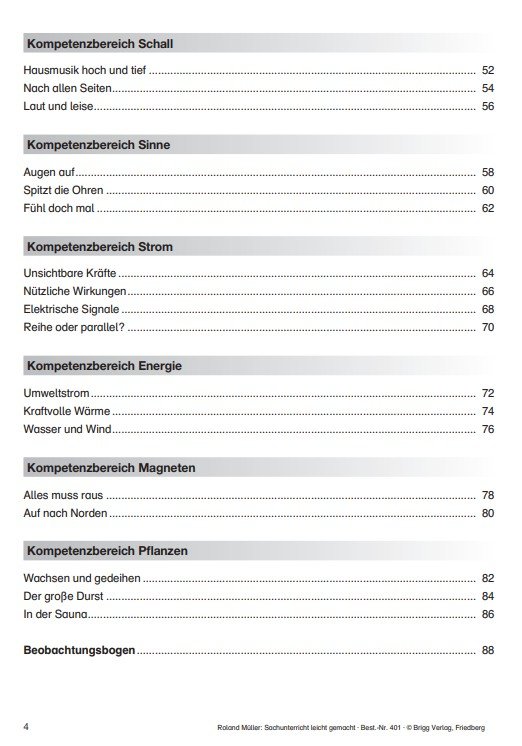 Kompetenzbereich Schall

Hausmusik hoch und tief 52
Nach allen Seiten 54
Laut und leise 56

Kompetenzbereich Sinne

Augen auf 58
Spitzt die Ohren 60
Fühl doch mal 62

Kompetenzbereich Strom

Unsichtbare Kräfte 64
Nützliche Wirkungen 66
Elektrische Signale 68
Reihe oder parallel? 70

Kompetenzbereich Energie

Umweltstrom 72
Kraftvolle Wärme 74
Wasser und Wind 76

Kompetenzbereich Magneten

Alles muss raus 78
Auf nach Norden 80

Kompetenzbereich Pflanzen

Wachsen und gedeihen 82
Der große Durst 84
In der Sauna 86

Beobachtungsbogen 88

4 Roland Müller: Sachunterricht leicht gemacht · Best.-Nr. 401 · © Brigg Verlag, Friedberg